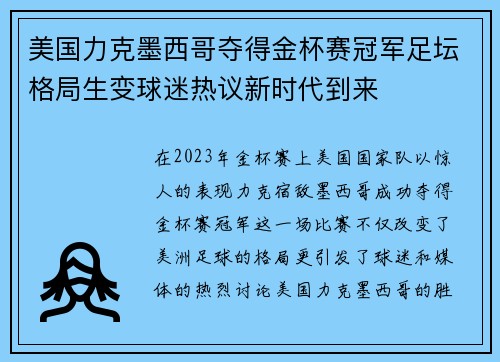 美国力克墨西哥夺得金杯赛冠军足坛格局生变球迷热议新时代到来

在2023年金杯赛上美国国家队以惊人的表现力克宿敌墨西哥成功夺得金杯赛冠军这一场比赛不仅改变了美洲足球的格局更引发了球迷和媒体的热烈讨论美国力克墨西哥的胜